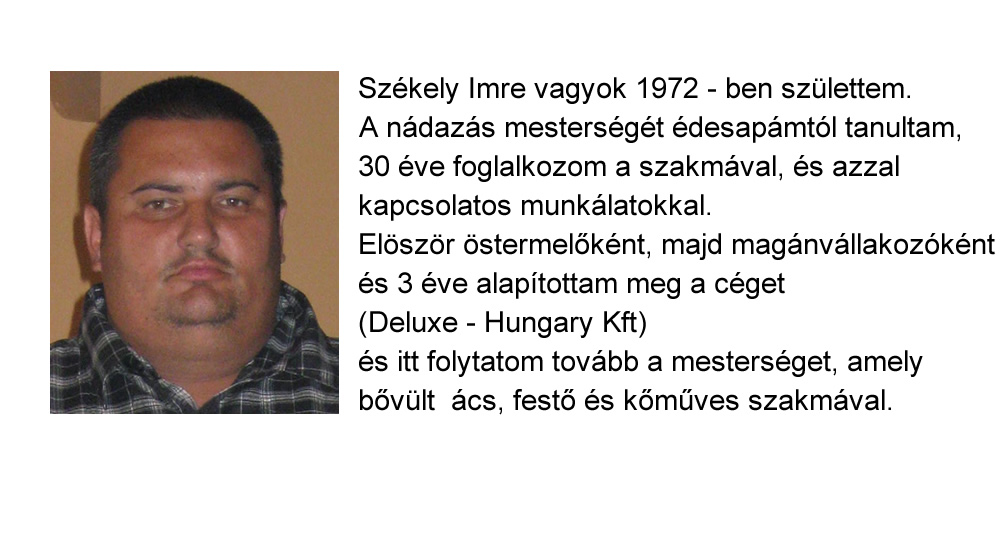 Székely Imre vagyok 1972 - ben születtem.
A nádazás mesterségét édesapámtól tanultam, 30 éve foglalkozom a szakmával, és azzal kapcsolatos munkálatokkal.
Elöször östermelőként, majd magánvállakozóként és 3 éve alapítottam meg a céget
(Deluxe - Hungary Kft)
és itt folytatom tovább a mesterséget, amely bővült ács, festő és kőműves szakmával.